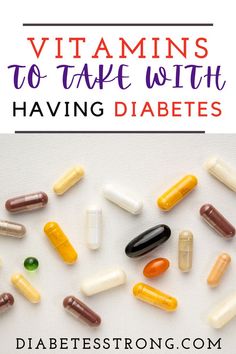 VITAMINS
TO TAKE WITH
HAVING DIABETES

DIABETESSTRONG.COM